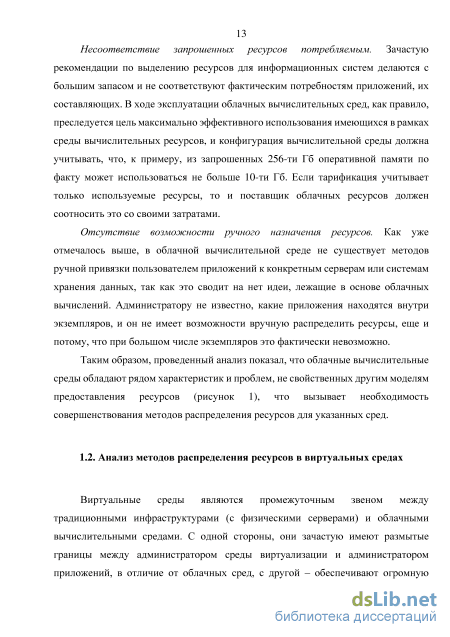 13

Несоответствие запрошенных ресурсов потребляемым. Зачастую рекомендации по выделению ресурсов для информационных систем делаются с большим запасом и не соответствуют фактическим потребностям приложений, их составляющих. В ходе эксплуатации облачных вычислительных сред, как правило, преследуется цель максимально эффективного использования имеющихся в рамках среды вычислительных ресурсов, и конфигурация вычислительной среды должна учитывать, что, к примеру, из запрошенных 256-ти Гб оперативной памяти по факту может использоваться не больше 10-ти Гб. Если тарификация учитывает только используемые ресурсы, то и поставщик облачных ресурсов должен соотносить это со своими затратами.

Отсутствие возможности ручного назначения ресурсов. Как уже отмечалось выше, в облачной вычислительной среде не существует методов ручной привязки пользователем приложений к конкретным серверам или системам хранения данных, так как это сводит на нет идеи, лежащие в основе облачных вычислений. Администратору не известно, какие приложения находятся внутри экземпляров, и он не имеет возможности вручную распределить ресурсы, еще и потому, что при большом числе экземпляров это фактически невозможно.

Таким образом, проведенный анализ показал, что облачные вычислительные среды обладают рядом характеристик и проблем, не свойственных другим моделям предоставления ресурсов (рисунок 1), что вызывает необходимость совершенствования методов распределения ресурсов для указанных сред.

1.2. Анализ методов распределения ресурсов в виртуальных средах

Виртуальные среды являются промежуточным звеном между традиционными инфраструктурами (с физическими серверами) и облачными вычислительными средами. С одной стороны, они зачастую имеют размытые границы между администратором среды виртуализации и администратором приложений, в отличие от облачных сред, с другой – обеспечивают огромную

dsLib.net
библиотека диссертаций